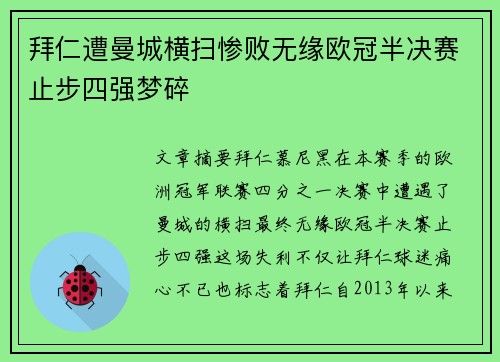 拜仁遭曼城横扫惨败无缘欧冠半决赛止步四强梦碎

文章摘要拜仁慕尼黑在本赛季的欧洲冠军联赛四分之一决赛中遭遇了曼城的横扫最终无缘欧冠半决赛止步四强这场失利不仅让拜仁球迷痛心不已也标志着拜仁自2013年以来